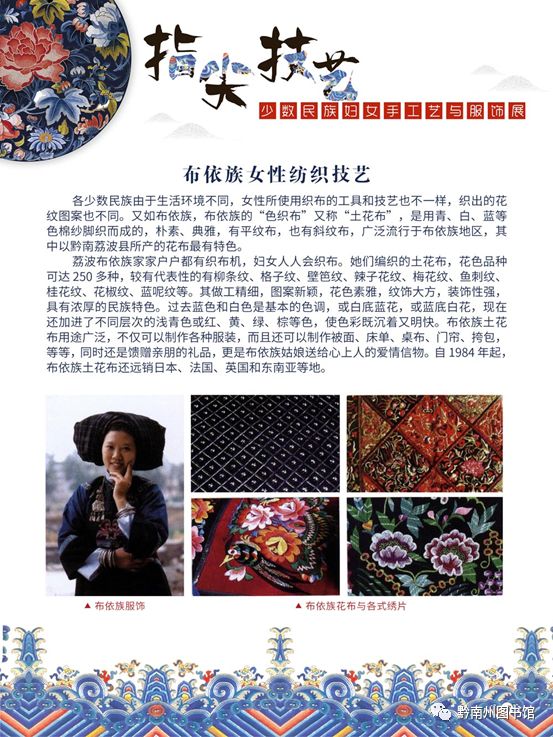 指尖技艺

少数民族妇女手工艺与服饰展

布依族女性纺织技艺

各少数民族由于生活环境不同，女性所使用织布的工具和技艺也不一样，织出的花纹图案也不同。又如布依族，布依族的“色织布”又称“土花布”，是用青、白、蓝等色棉纱脚织而成的，朴素、典雅，有平纹布，也有斜纹布，广泛流行于布依族地区，其中以黔南荔波县所产的花布最有特色。

荔波布依族家家户户都有织布机，妇女人人会织布。她们编织的土花布，花色品种可达 250 多种，较有代表性的有柳条纹、格子纹、壁笆纹、辣子花纹、梅花纹、鱼刺纹、桂花纹、花椒纹、蓝呢纹等。其做工精细，图案新颖，花色素雅，纹饰大方，装饰性强，具有浓厚的民族特色。过去蓝色和白色是基本的色调，或白底蓝花，或蓝底白花，现在还加进了不同层次的浅青色或红、黄、绿、棕等色，使色彩既沉着又明快。布依族土花布用途广泛，不仅可以制作各种服装，而且还可以制作被面、床单、桌布、门帘、挎包，等等，同时还是馈赠亲朋的礼品，更是布依族姑娘送给心上人的爱情信物。自 1984 年起，布依族土花布还远销日本、法国、英国和东南亚等地。

▲ 布依族服饰

▲ 布依族花布与各式绣片

黔南州图书馆